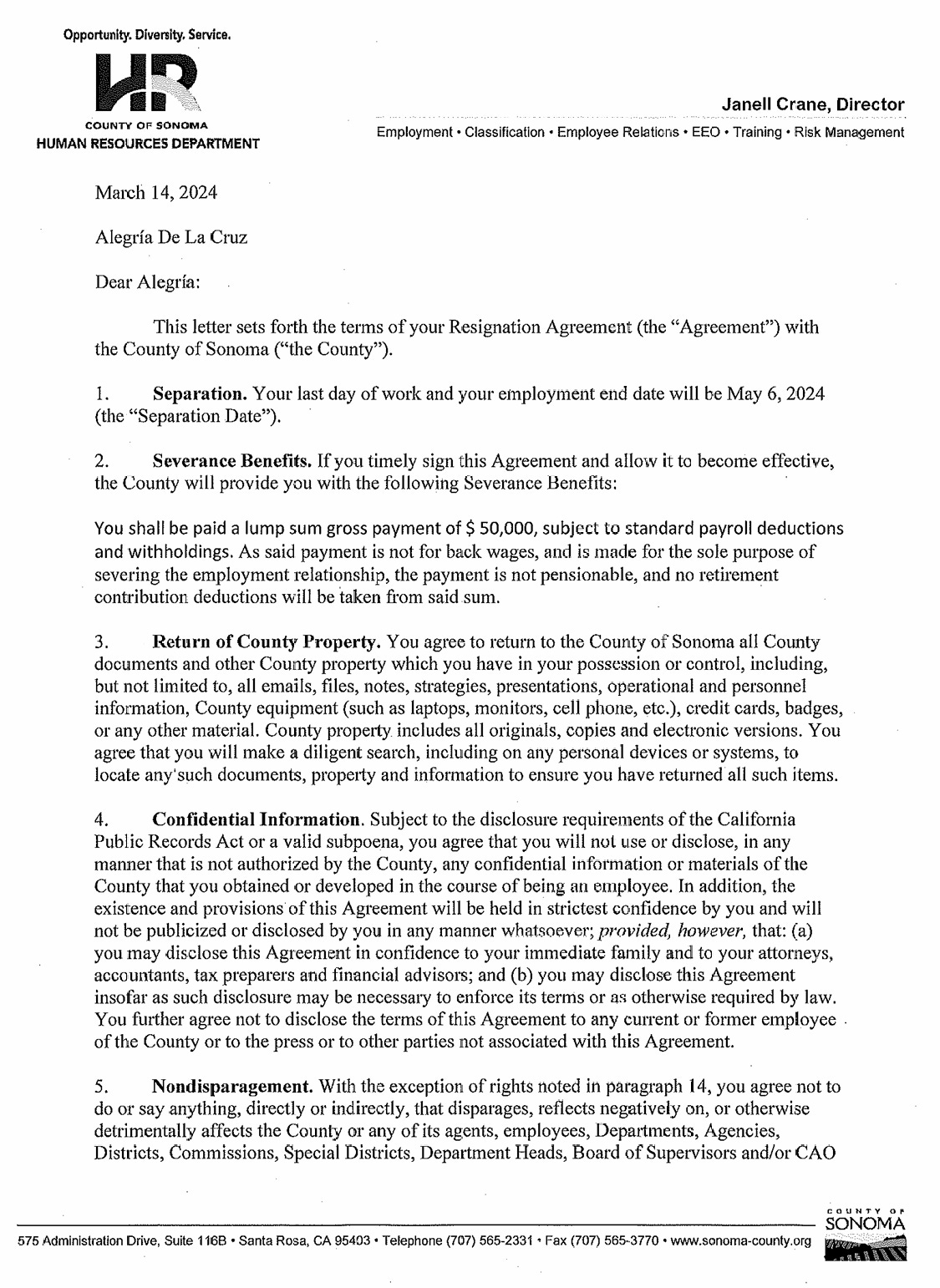 Opportunity. Diversity. Service.

HR

COUNTY OF SONOMA
HUMAN RESOURCES DEPARTMENT

Janell Crane, Director

Employment • Classification • Employee Relations • EEO • Training • Risk Management

March 14, 2024

Alegría De La Cruz

Dear Alegría:

This letter sets forth the terms of your Resignation Agreement (the "Agreement") with the County of Sonoma ("the County").

1. **Separation.** Your last day of work and your employment end date will be May 6, 2024 (the "Separation Date").

2. **Severance Benefits.** If you timely sign this Agreement and allow it to become effective, the County will provide you with the following Severance Benefits:

You shall be paid a lump sum gross payment of $ 50,000, subject to standard payroll deductions and withholdings. As said payment is not for back wages, and is made for the sole purpose of severing the employment relationship, the payment is not pensionable, and no retirement contribution deductions will be taken from said sum.

3. **Return of County Property.** You agree to return to the County of Sonoma all County documents and other County property which you have in your possession or control, including, but not limited to, all emails, files, notes, strategies, presentations, operational and personnel information, County equipment (such as laptops, monitors, cell phone, etc.), credit cards, badges, or any other material. County property includes all originals, copies and electronic versions. You agree that you will make a diligent search, including on any personal devices or systems, to locate any such documents, property and information to ensure you have returned all such items.

4. **Confidential Information.** Subject to the disclosure requirements of the California Public Records Act or a valid subpoena, you agree that you will not use or disclose, in any manner that is not authorized by the County, any confidential information or materials of the County that you obtained or developed in the course of being an employee. In addition, the existence and provisions of this Agreement will be held in strictest confidence by you and will not be publicized or disclosed by you in any manner whatsoever; *provided, however,* that: (a) you may disclose this Agreement in confidence to your immediate family and to your attorneys, accountants, tax preparers and financial advisors; and (b) you may disclose this Agreement insofar as such disclosure may be necessary to enforce its terms or as otherwise required by law. You further agree not to disclose the terms of this Agreement to any current or former employee of the County or to the press or to other parties not associated with this Agreement.

5. **Nondisparagement.** With the exception of rights noted in paragraph 14, you agree not to do or say anything, directly or indirectly, that disparages, reflects negatively on, or otherwise detrimentally affects the County or any of its agents, employees, Departments, Agencies, Districts, Commissions, Special Districts, Department Heads, Board of Supervisors and/or CAO

575 Administration Drive, Suite 116B • Santa Rosa, CA 95403 • Telephone (707) 565-2331 • Fax (707) 565-3770 • www.sonoma-county.org

COUNTY OF SONOMA